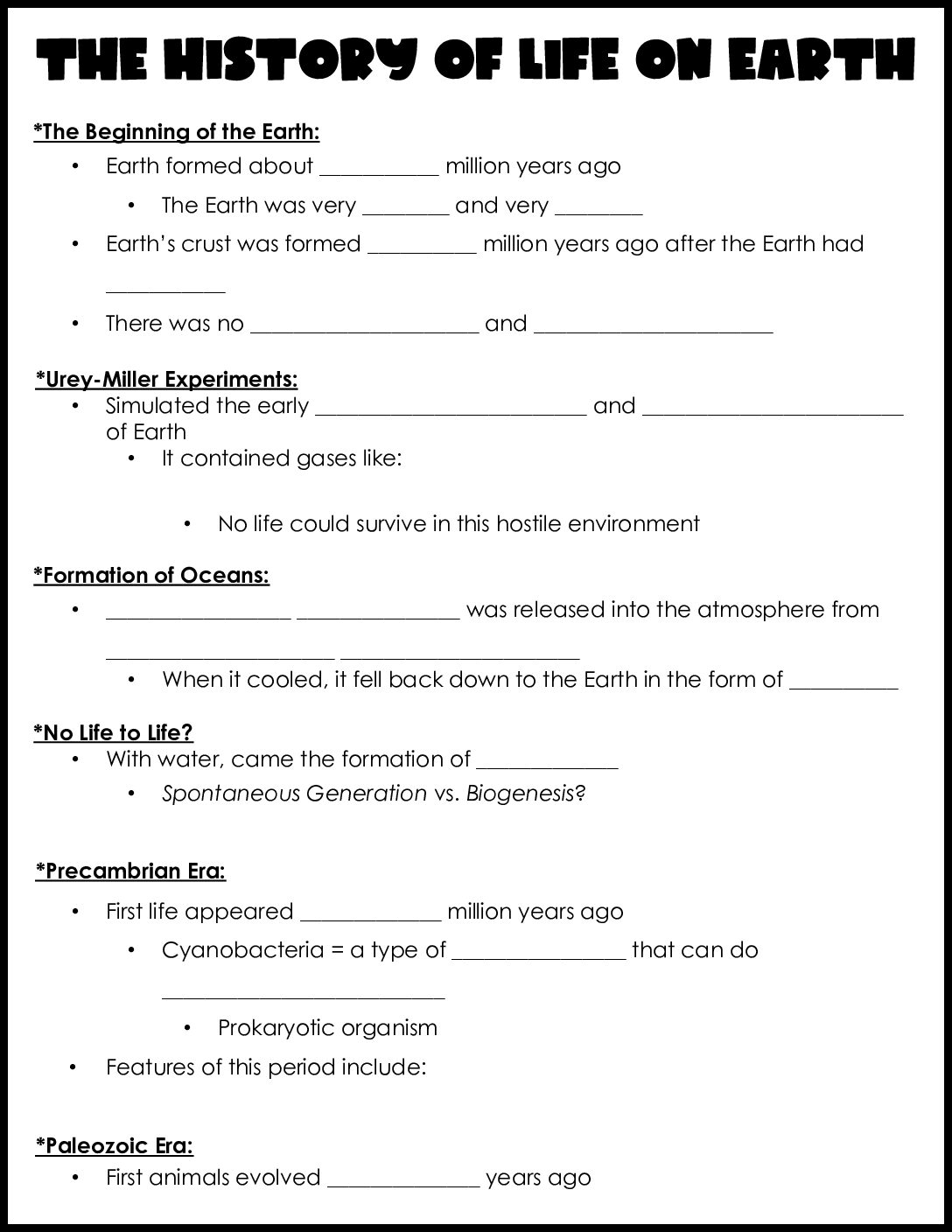 THE HISTORY OF LIFE ON EARTH

*The Beginning of the Earth:

• Earth formed about ____ million years ago

• The Earth was very ____ and very ____

• Earth's crust was formed ____ million years ago after the Earth had ____

• There was no ____ and ____

*Urey-Miller Experiments:

• Simulated the early ____ and ____ of Earth

• It contained gases like:

• No life could survive in this hostile environment

*Formation of Oceans:

• ____ ____ was released into the atmosphere from ____ ____

• When it cooled, it fell back down to the Earth in the form of ____

*No Life to Life?

• With water, came the formation of ____

• Spontaneous Generation vs. Biogenesis?

*Precambrian Era:

• First life appeared ____ million years ago

• Cyanobacteria = a type of ____ that can do ____

• Prokaryotic organism

• Features of this period include:

*Paleozoic Era:

• First animals evolved ____ years ago